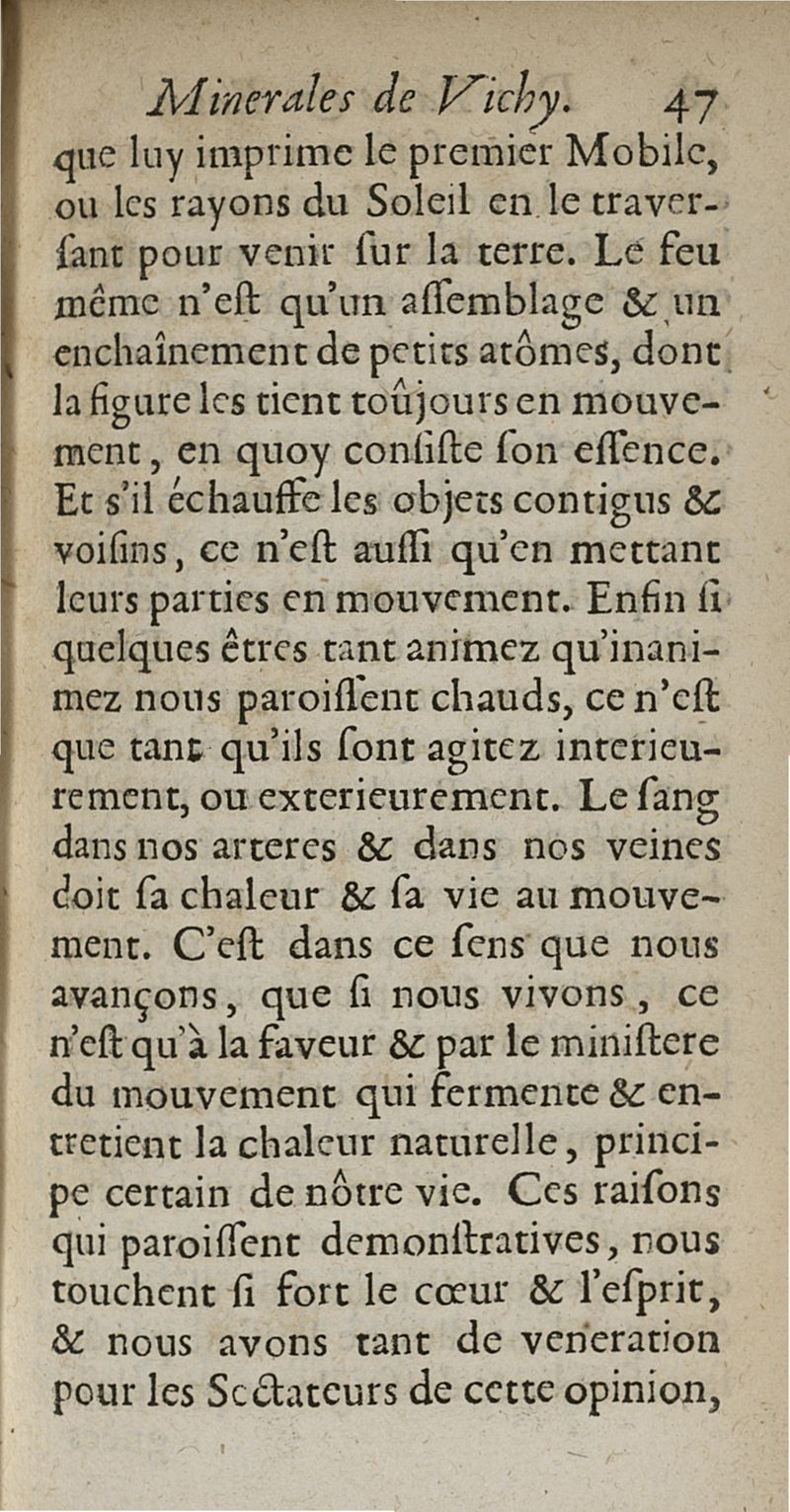 Minerales de Vichy. 47

que luy imprime le premier Mobile, ou les rayons du Soleil en le traversant pour venir ſur la terre. Le feu même n'eſt qu'un aſſemblage & un enchaînement de petits atômes, dont la figure les tient toûjours en mouvement, en quoy conſiſte ſon eſſence. Et s'il échauffe les objets contigus & voiſins, ce n'eſt auſſi qu'en mettant leurs parties en mouvement. Enfin ſi quelques êtres tant animez qu'inanimez nous paroiſſent chauds, ce n'eſt que tant qu'ils ſont agitez interieurement, ou exterieurement. Le ſang dans nos arteres & dans nos veines doit ſa chaleur & ſa vie au mouvement. C'eſt dans ce ſens que nous avançons, que ſi nous vivons, ce n'eſt qu'à la faveur & par le miniſtere du mouvement qui fermente & entretient la chaleur naturelle, principe certain de nôtre vie. Ces raiſons qui paroiſſent demonſtratives, nous touchent ſi fort le cœur & l'eſprit, & nous avons tant de veneration pour les Sectateurs de cette opinion,